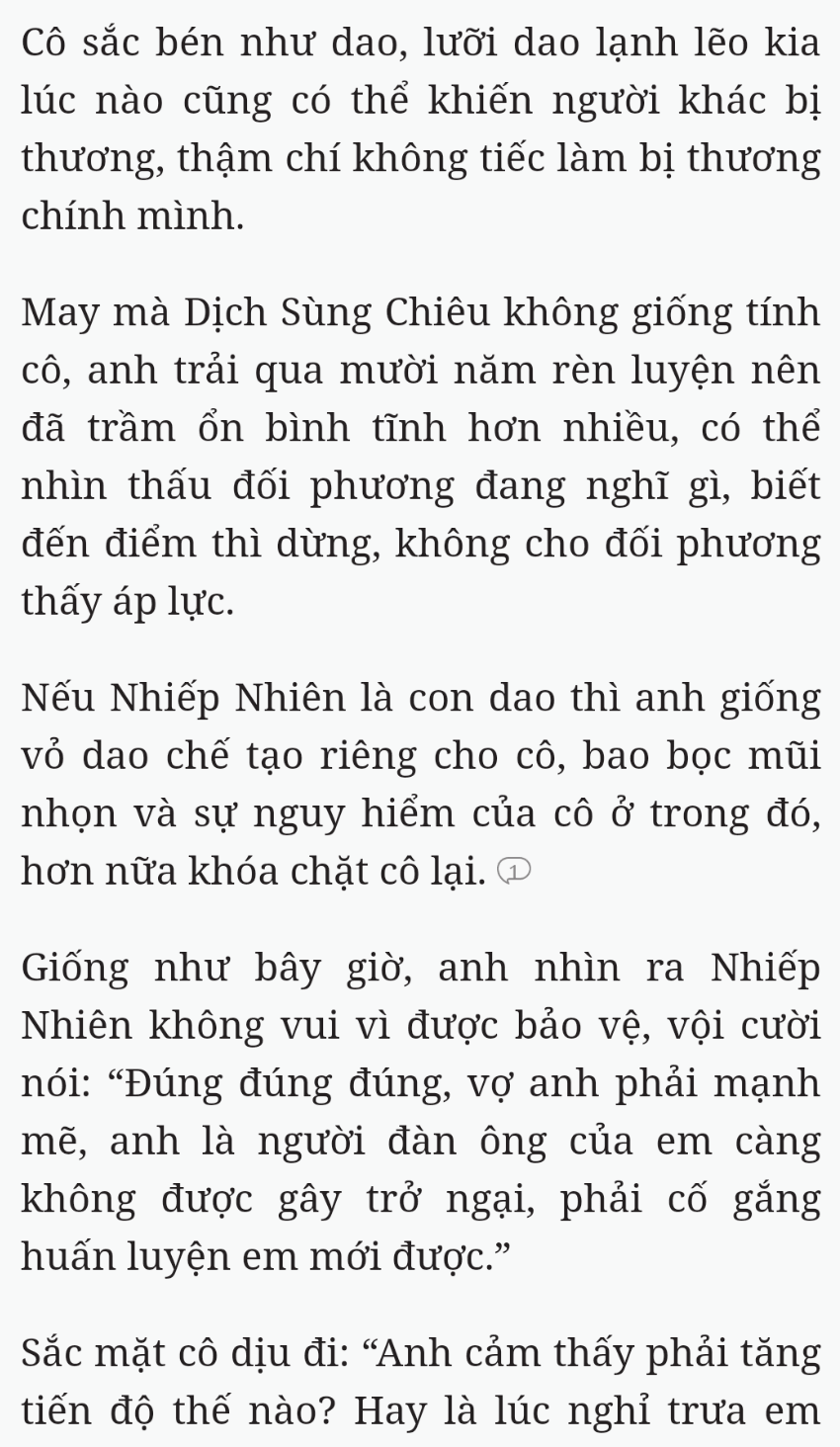 Cô sắc bén như dao, lưỡi dao lạnh lẽo kia lúc nào cũng có thể khiến người khác bị thương, thậm chí không tiếc làm bị thương chính mình.

May mà Dịch Sùng Chiêu không giống tính cô, anh trải qua mười năm rèn luyện nên đã trầm ổn bình tĩnh hơn nhiều, có thể nhìn thấu đối phương đang nghĩ gì, biết đến điểm thì dừng, không cho đối phương thấy áp lực.

Nếu Nhiếp Nhiên là con dao thì anh giống vỏ dao chế tạo riêng cho cô, bao bọc mũi nhọn và sự nguy hiểm của cô ở trong đó, hơn nữa khóa chặt cô lại. 1

Giống như bây giờ, anh nhìn ra Nhiếp Nhiên không vui vì được bảo vệ, vội cười nói: “Đúng đúng đúng, vợ anh phải mạnh mẽ, anh là người đàn ông của em càng không được gây trở ngại, phải cố gắng huấn luyện em mới được.”

Sắc mặt cô dịu đi: “Anh cảm thấy phải tăng tiến độ thế nào? Hay là lúc nghỉ trưa em